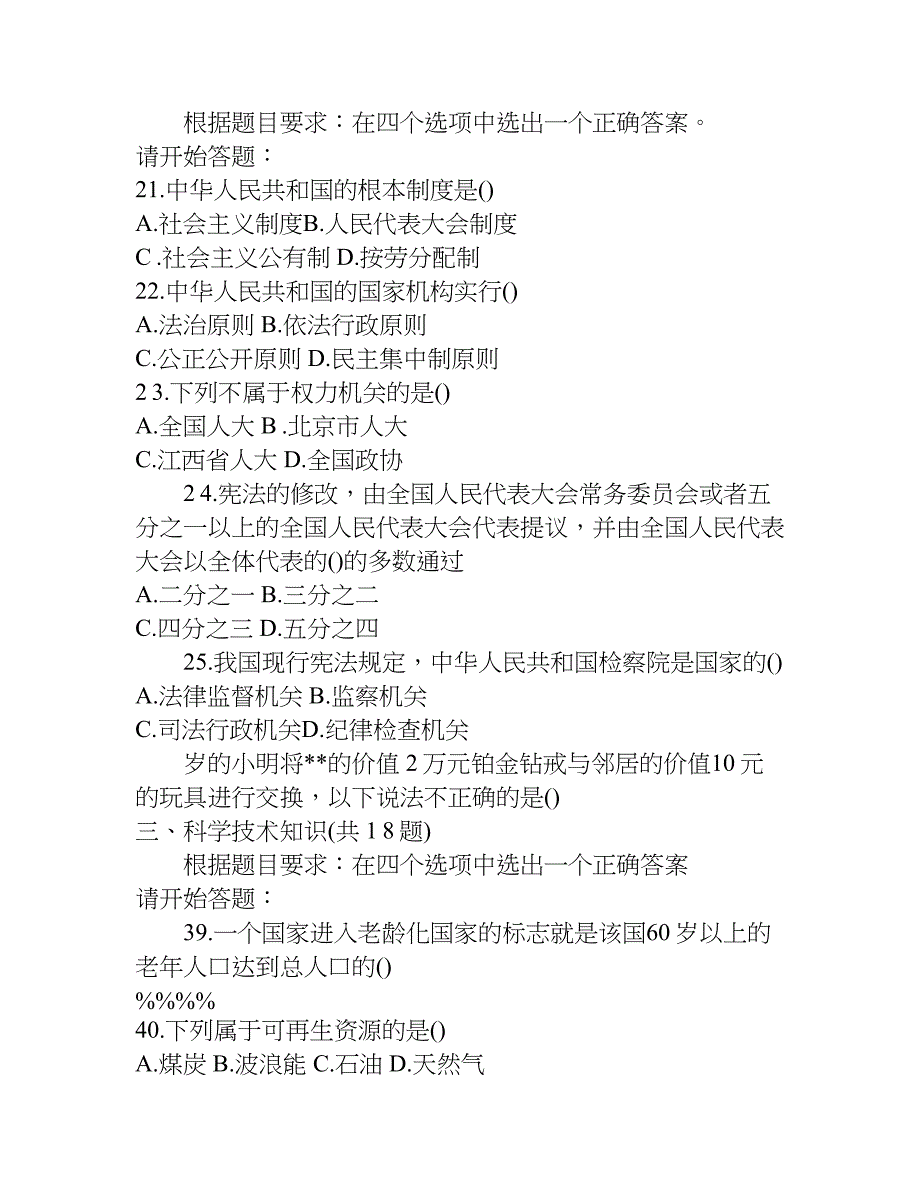 根据题目要求：在四个选项中选出一个正确答案。
请开始答题：
21.中华人民共和国的根本制度是()
A.社会主义制度B.人民代表大会制度
C .社会主义公有制 D.按劳分配制
22.中华人民共和国的国家机构实行()
A.法治原则 B.依法行政原则
C.公正公开原则 D.民主集中制原则
2 3.下列不属于权力机关的是()
A.全国人大 B .北京市人大
C.江西省人大 D.全国政协

2 4.宪法的修改，由全国人民代表大会常务委员会或者五分之一以上的全国人民代表大会代表提议，并由全国人民代表大会以全体代表的()的多数通过
A.二分之一 B.三分之二
C.四分之三 D.五分之四

25.我国现行宪法规定，中华人民共和国检察院是国家的()
A.法律监督机关 B.监察机关
C.司法行政机关D.纪律检查机关

岁的小明将**的价值 2 万元铂金钻戒与邻居的价值10 元的玩具进行交换，以下说法不正确的是()
三、科学技术知识(共 1 8 题)

根据题目要求：在四个选项中选出一个正确答案
请开始答题：

39.一个国家进入老龄化国家的标志就是该国60 岁以上的老年人口达到总人口的()
%%%%
40.下列属于可再生资源的是()
A.煤炭 B.波浪能 C.石油 D.天然气